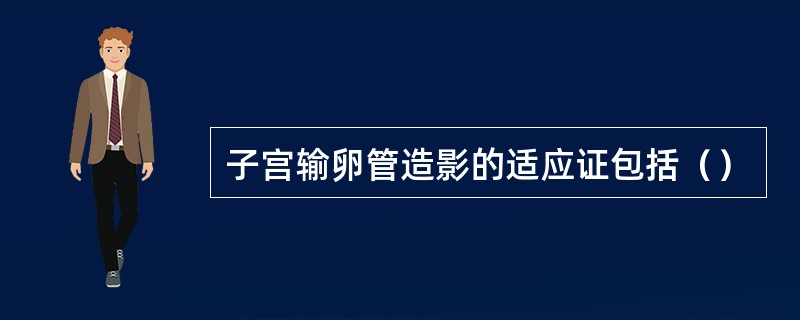 子宫输卵管造影的适应证包括（）